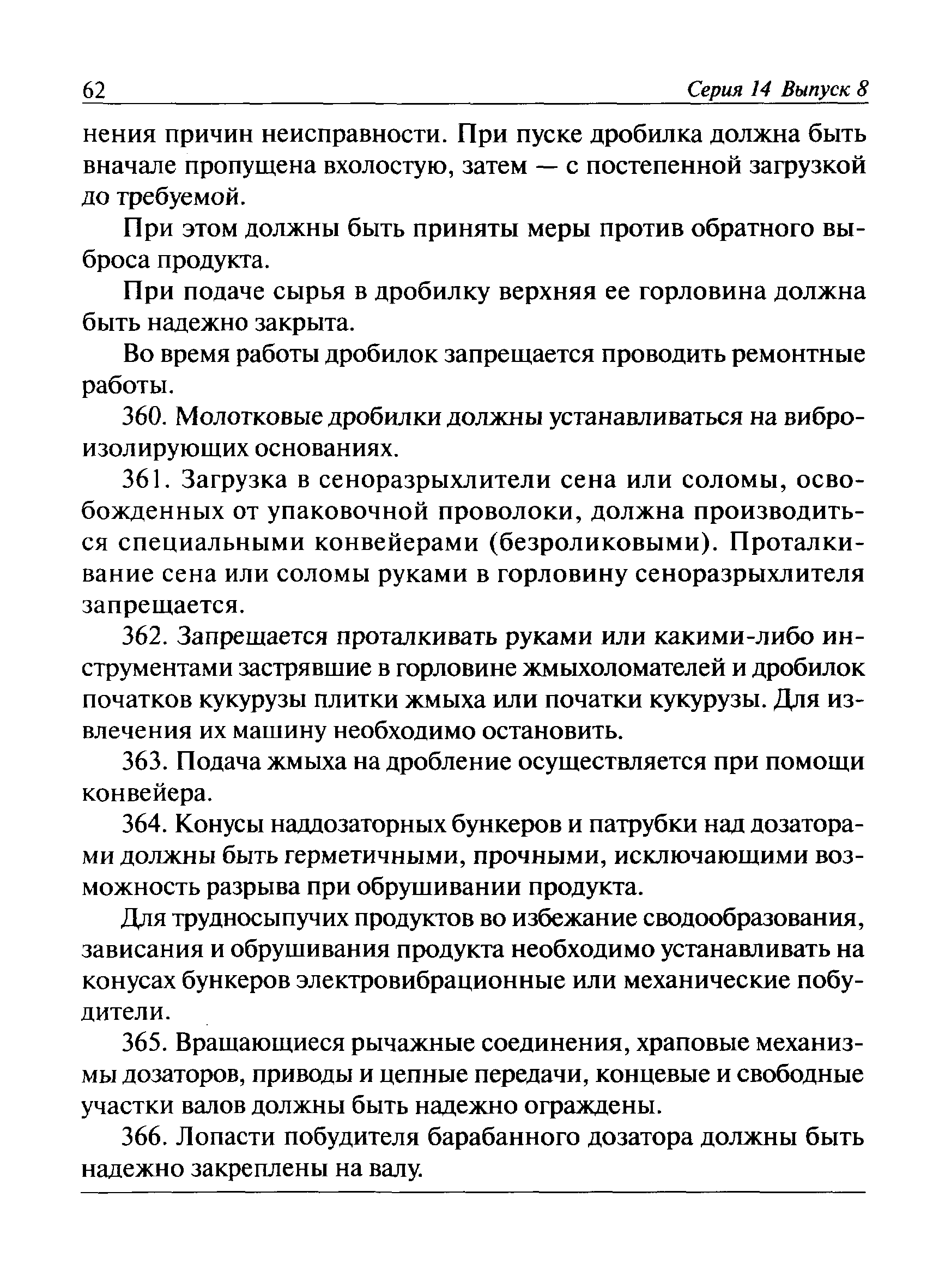 62 Серия 14 Выпуск 8

нения причин неисправности. При пуске дробилка должна быть вначале пропущена вхолостую, затем — с постепенной загрузкой до требуемой.

При этом должны быть приняты меры против обратного выброса продукта.

При подаче сырья в дробилку верхняя ее горловина должна быть надежно закрыта.

Во время работы дробилок запрещается проводить ремонтные работы.

360. Молотковые дробилки должны устанавливаться на виброизолирующих основаниях.

361. Загрузка в сеноразрыхлители сена или соломы, освобожденных от упаковочной проволоки, должна производиться специальными конвейерами (безроликовыми). Проталкивание сена или соломы руками в горловину сеноразрыхлителя запрещается.

362. Запрещается проталкивать руками или какими-либо инструментами застрявшие в горловине жмыхоломателей и дробилок початков кукурузы плитки жмыха или початки кукурузы. Для извлечения их машину необходимо остановить.

363. Подача жмыха на дробление осуществляется при помощи конвейера.

364. Конусы наддозаторных бункеров и патрубки над дозаторами должны быть герметичными, прочными, исключающими возможность разрыва при обрушивании продукта.

Для трудносыпучих продуктов во избежание сводообразования, зависания и обрушивания продукта необходимо устанавливать на конусах бункеров электровибрационные или механические побудители.

365. Вращающиеся рычажные соединения, храповые механизмы дозаторов, приводы и цепные передачи, концевые и свободные участки валов должны быть надежно ограждены.

366. Лопасти побудителя барабанного дозатора должны быть надежно закреплены на валу.